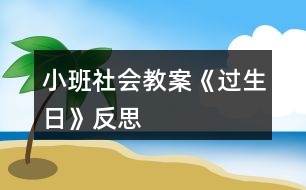 小班社会教案《过生日》反思